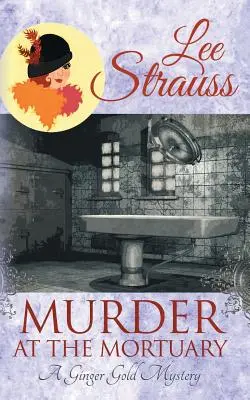 Lee Strauss

MURDER AT THE MORTUARY

A Ginger Gold Mystery